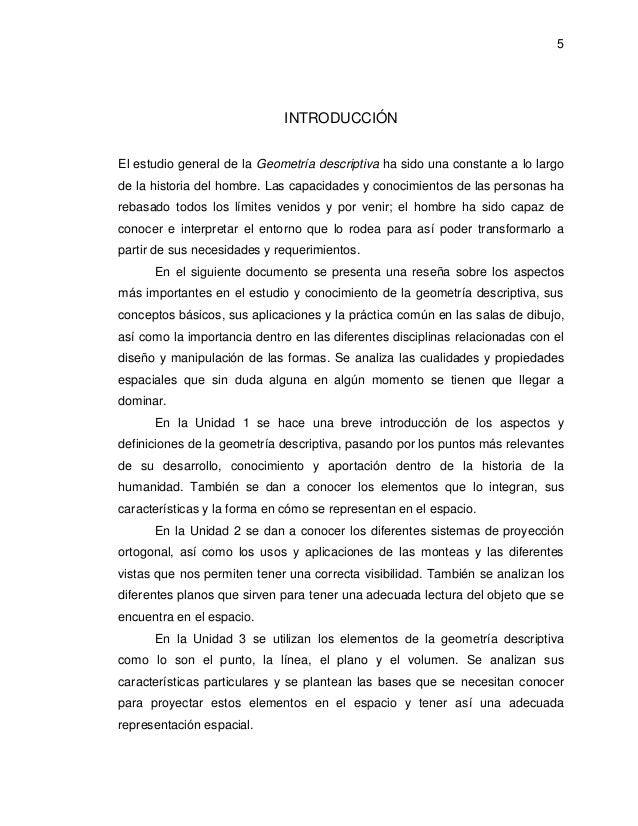 5

INTRODUCCIÓN

El estudio general de la Geometría descriptiva ha sido una constante a lo largo de la historia del hombre. Las capacidades y conocimientos de las personas ha rebasado todos los límites venidos y por venir; el hombre ha sido capaz de conocer e interpretar el entorno que lo rodea para así poder transformarlo a partir de sus necesidades y requerimientos.

En el siguiente documento se presenta una reseña sobre los aspectos más importantes en el estudio y conocimiento de la geometría descriptiva, sus conceptos básicos, sus aplicaciones y la práctica común en las salas de dibujo, así como la importancia dentro en las diferentes disciplinas relacionadas con el diseño y manipulación de las formas. Se analiza las cualidades y propiedades espaciales que sin duda alguna en algún momento se tienen que llegar a dominar.

En la Unidad 1 se hace una breve introducción de los aspectos y definiciones de la geometría descriptiva, pasando por los puntos más relevantes de su desarrollo, conocimiento y aportación dentro de la historia de la humanidad. También se dan a conocer los elementos que lo integran, sus características y la forma en cómo se representan en el espacio.

En la Unidad 2 se dan a conocer los diferentes sistemas de proyección ortogonal, así como los usos y aplicaciones de las monteas y las diferentes vistas que nos permiten tener una correcta visibilidad. También se analizan los diferentes planos que sirven para tener una adecuada lectura del objeto que se encuentra en el espacio.

En la Unidad 3 se utilizan los elementos de la geometría descriptiva como lo son el punto, la línea, el plano y el volumen. Se analizan sus características particulares y se plantean las bases que se necesitan conocer para proyectar estos elementos en el espacio y tener así una adecuada representación espacial.